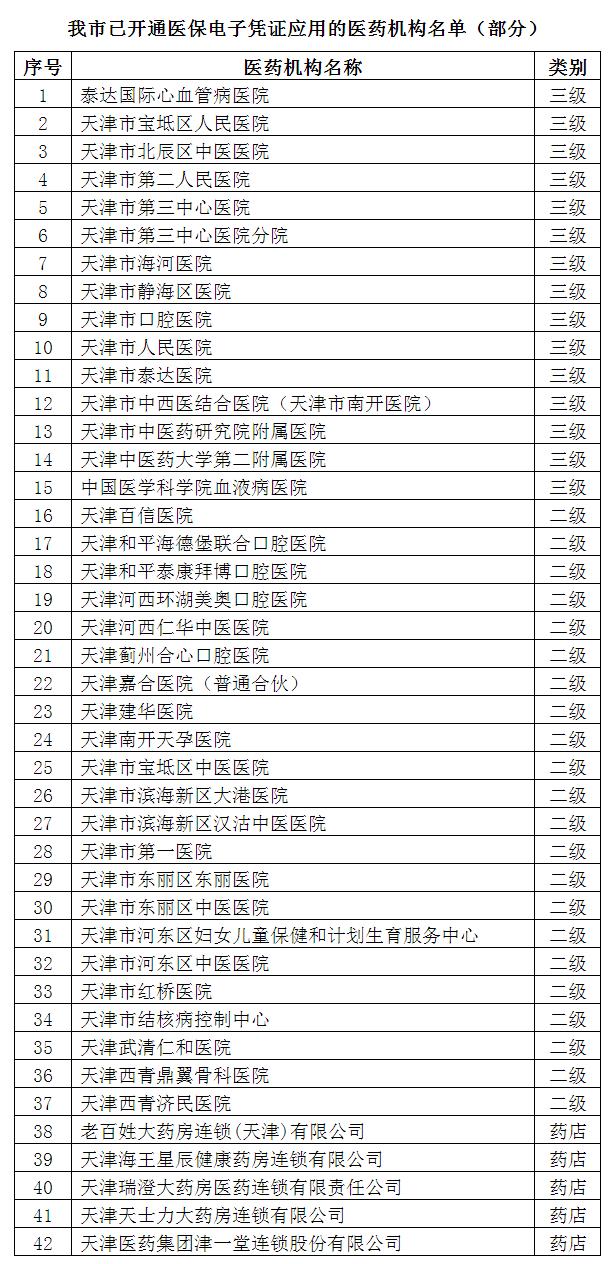 我市已开通医保电子凭证应用的医药机构名单（部分）

| 序号 | 医药机构名称 | 类别 |
|---|---|---|
| 1 | 泰达国际心血管病医院 | 三级 |
| 2 | 天津市宝坻区人民医院 | 三级 |
| 3 | 天津市北辰区中医医院 | 三级 |
| 4 | 天津市第二人民医院 | 三级 |
| 5 | 天津市第三中心医院 | 三级 |
| 6 | 天津市第三中心医院分院 | 三级 |
| 7 | 天津市海河医院 | 三级 |
| 8 | 天津市静海区医院 | 三级 |
| 9 | 天津市口腔医院 | 三级 |
| 10 | 天津市人民医院 | 三级 |
| 11 | 天津市泰达医院 | 三级 |
| 12 | 天津市中西医结合医院（天津市南开医院） | 三级 |
| 13 | 天津市中医药研究院附属医院 | 三级 |
| 14 | 天津中医药大学第二附属医院 | 三级 |
| 15 | 中国医学科学院血液病医院 | 三级 |
| 16 | 天津百信医院 | 二级 |
| 17 | 天津和平海德堡联合口腔医院 | 二级 |
| 18 | 天津和平泰康拜博口腔医院 | 二级 |
| 19 | 天津河西环湖美奥口腔医院 | 二级 |
| 20 | 天津河西仁华中医医院 | 二级 |
| 21 | 天津蓟州合心口腔医院 | 二级 |
| 22 | 天津嘉合医院（普通合伙） | 二级 |
| 23 | 天津建华医院 | 二级 |
| 24 | 天津南开天孕医院 | 二级 |
| 25 | 天津市宝坻区中医医院 | 二级 |
| 26 | 天津市滨海新区大港医院 | 二级 |
| 27 | 天津市滨海新区汉沽中医医院 | 二级 |
| 28 | 天津市第一医院 | 二级 |
| 29 | 天津市东丽区东丽医院 | 二级 |
| 30 | 天津市东丽区中医医院 | 二级 |
| 31 | 天津市河东区妇女儿童保健和计划生育服务中心 | 二级 |
| 32 | 天津市河东区中医医院 | 二级 |
| 33 | 天津市红桥医院 | 二级 |
| 34 | 天津市结核病控制中心 | 二级 |
| 35 | 天津武清仁和医院 | 二级 |
| 36 | 天津西青鼎翼骨科医院 | 二级 |
| 37 | 天津西青济民医院 | 二级 |
| 38 | 老百姓大药房连锁（天津）有限公司 | 药店 |
| 39 | 天津海王星辰健康药房连锁有限公司 | 药店 |
| 40 | 天津瑞澄大药房医药连锁有限责任公司 | 药店 |
| 41 | 天津天士力大药房连锁有限公司 | 药店 |
| 42 | 天津医药集团津一堂连锁股份有限公司 | 药店 |